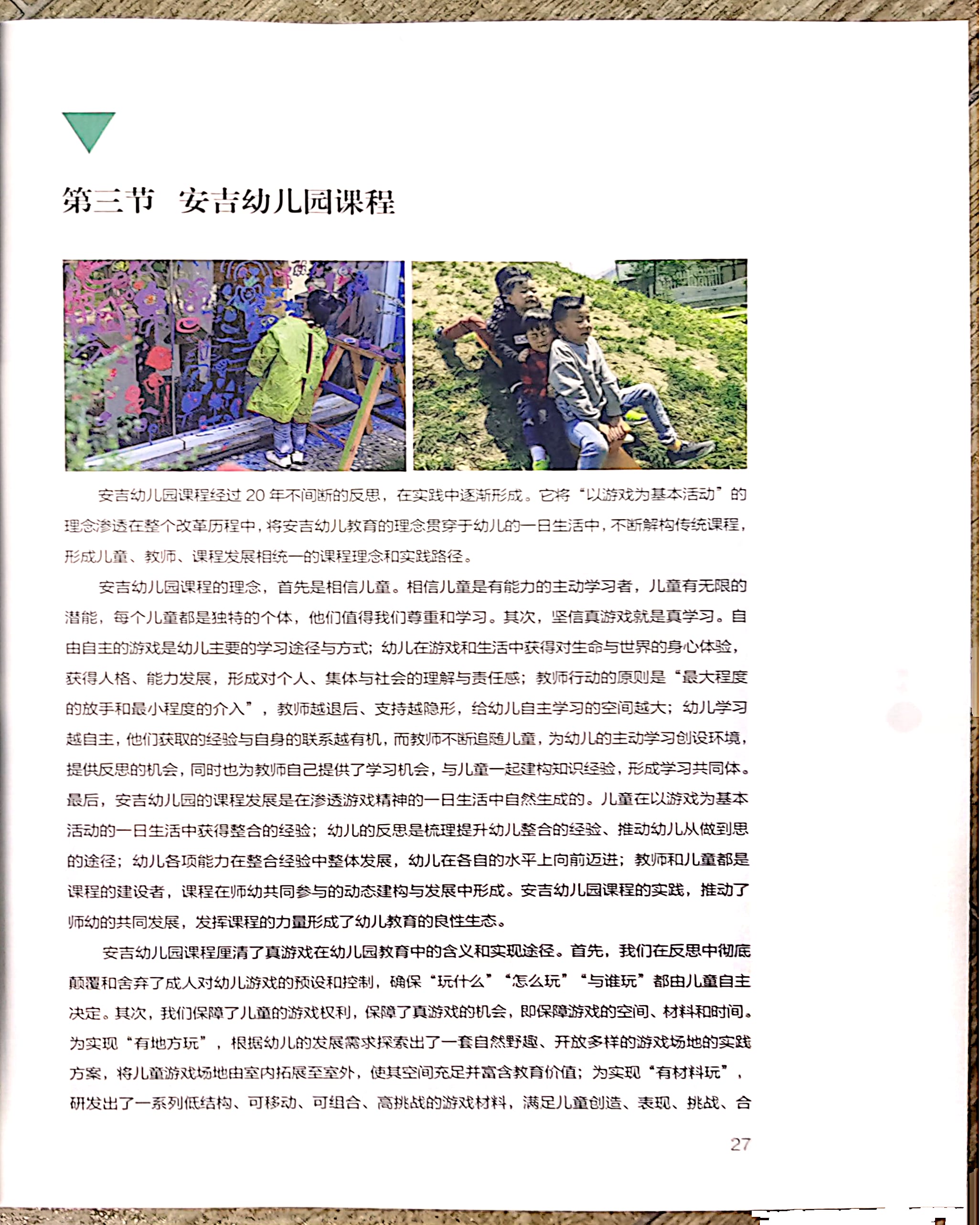 第三节　安吉幼儿园课程

安吉幼儿园课程经过 20 年不间断的反思，在实践中逐渐形成。它将“以游戏为基本活动”的理念渗透在整个改革历程中，将安吉幼儿教育的理念贯穿于幼儿的一日生活中，不断解构传统课程，形成儿童、教师、课程发展相统一的课程理念和实践路径。

安吉幼儿园课程的理念，首先是相信儿童。相信儿童是有能力的主动学习者，儿童有无限的潜能，每个儿童都是独特的个体，他们值得我们尊重和学习。其次，坚信真游戏就是真学习。自由自主的游戏是幼儿主要的学习途径与方式；幼儿在游戏和生活中获得对生命与世界的身心体验，获得人格、能力发展，形成对个人、集体与社会的理解与责任感；教师行动的原则是“最大程度的放手和最小程度的介入”，教师越退后、支持越隐形，给幼儿自主学习的空间越大；幼儿学习越自主，他们获取的经验与自身的联系越有机，而教师不断追随儿童，为幼儿的主动学习创设环境，提供反思的机会，同时也为教师自己提供了学习机会，与儿童一起建构知识经验，形成学习共同体。最后，安吉幼儿园的课程发展是在渗透游戏精神的一日生活中自然生成的。儿童在以游戏为基本活动的一日生活中获得整合的经验；幼儿的反思是梳理提升幼儿整合的经验、推动幼儿从做到思的途径；幼儿各项能力在整合经验中整体发展，幼儿在各自的水平上向前迈进；教师和儿童都是课程的建设者，课程在师幼共同参与的动态建构与发展中形成。安吉幼儿园课程的实践，推动了师幼的共同发展，发挥课程的力量形成了幼儿教育的良性生态。

安吉幼儿园课程厘清了真游戏在幼儿园教育中的含义和实现途径。首先，我们在反思中彻底颠覆和舍弃了成人对幼儿游戏的预设和控制，确保“玩什么”“怎么玩”“与谁玩”都由儿童自主决定。其次，我们保障了儿童的游戏权利，保障了真游戏的机会，即保障游戏的空间、材料和时间。为实现“有地方玩”，根据幼儿的发展需求探索出了一套自然野趣、开放多样的游戏场地的实践方案，将儿童游戏场地由室内拓展至室外，使其空间充足并富含教育价值；为实现“有材料玩”，研发出了一系列低结构、可移动、可组合、高挑战的游戏材料，满足儿童创造、表现、挑战、合

27